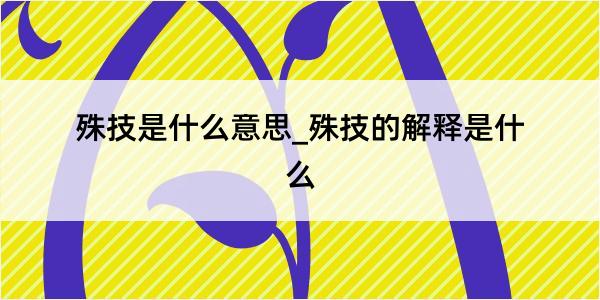 殊技是什么意思_殊技的解释是什么